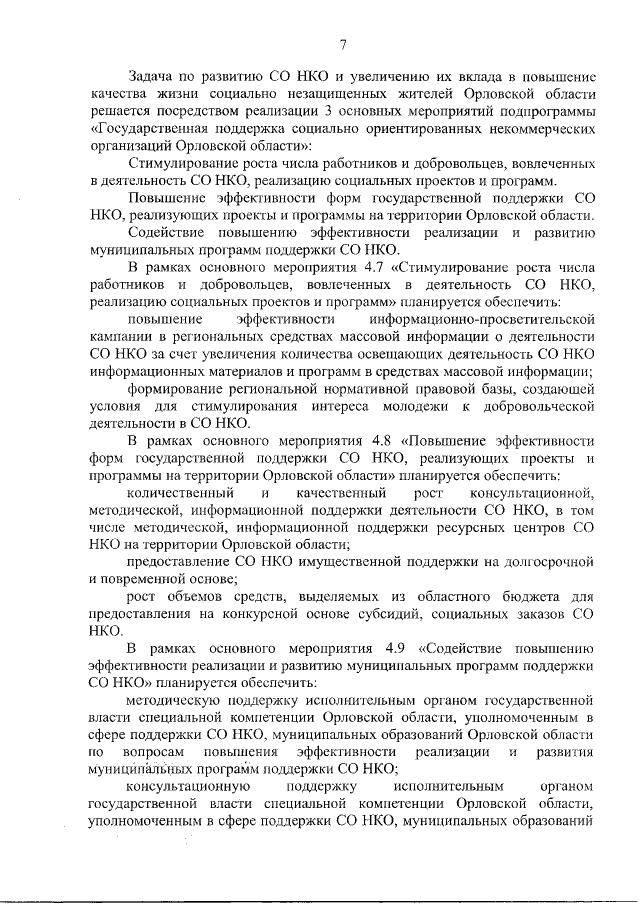 7

Задача по развитию СО НКО и увеличению их вклада в повышение качества жизни социально незащищенных жителей Орловской области решается посредством реализации 3 основных мероприятий подпрограммы «Государственная поддержка социально ориентированных некоммерческих организаций Орловской области»:

Стимулирование роста числа работников и добровольцев, вовлеченных в деятельность СО НКО, реализацию социальных проектов и программ.

Повышение эффективности форм государственной поддержки СО НКО, реализующих проекты и программы на территории Орловской области.

Содействие повышению эффективности реализации и развитию муниципальных программ поддержки СО НКО.

В рамках основного мероприятия 4.7 «Стимулирование роста числа работников и добровольцев, вовлеченных в деятельность СО НКО, реализацию социальных проектов и программ» планируется обеспечить:

повышение эффективности информационно-просветительской кампании в региональных средствах массовой информации о деятельности СО НКО за счет увеличения количества освещающих деятельность СО НКО информационных материалов и программ в средствах массовой информации;

формирование региональной нормативной правовой базы, создающей условия для стимулирования интереса молодежи к добровольческой деятельности в СО НКО.

В рамках основного мероприятия 4.8 «Повышение эффективности форм государственной поддержки СО НКО, реализующих проекты и программы на территории Орловской области» планируется обеспечить:

количественный и качественный рост консультационной, методической, информационной поддержки деятельности СО НКО, в том числе методической, информационной поддержки ресурсных центров СО НКО на территории Орловской области;

предоставление СО НКО имущественной поддержки на долгосрочной и повременной основе;

рост объемов средств, выделяемых из областного бюджета для предоставления на конкурсной основе субсидий, социальных заказов СО НКО.

В рамках основного мероприятия 4.9 «Содействие повышению эффективности реализации и развитию муниципальных программ поддержки СО НКО» планируется обеспечить:

методическую поддержку исполнительным органом государственной власти специальной компетенции Орловской области, уполномоченным в сфере поддержки СО НКО, муниципальных образований Орловской области по вопросам повышения эффективности реализации и развития муниципальных программ поддержки СО НКО;

консультационную поддержку исполнительным органом государственной власти специальной компетенции Орловской области, уполномоченным в сфере поддержки СО НКО, муниципальных образований